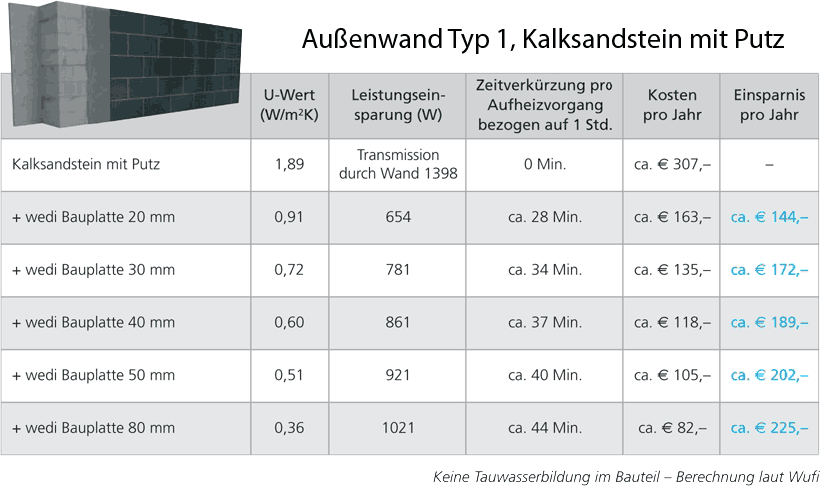 Außenwand Typ 1, Kalksandstein mit Putz

| | U-Wert (W/m²K) | Leistungseinsparung (W) | Zeitverkürzung pro Aufheizvorgang bezogen auf 1 Std. | Kosten pro Jahr | Einsparnis pro Jahr |
|---|---|---|---|---|---|
| Kalksandstein mit Putz | 1,89 | Transmission durch Wand 1398 | 0 Min. | ca. € 307,– | – |
| + wedi Bauplatte 20 mm | 0,91 | 654 | ca. 28 Min. | ca. € 163,– | ca. € 144,– |
| + wedi Bauplatte 30 mm | 0,72 | 781 | ca. 34 Min. | ca. € 135,– | ca. € 172,– |
| + wedi Bauplatte 40 mm | 0,60 | 861 | ca. 37 Min. | ca. € 118,– | ca. € 189,– |
| + wedi Bauplatte 50 mm | 0,51 | 921 | ca. 40 Min. | ca. € 105,– | ca. € 202,– |
| + wedi Bauplatte 80 mm | 0,36 | 1021 | ca. 44 Min. | ca. € 82,– | ca. € 225,– |

Keine Tauwasserbildung im Bauteil – Berechnung laut Wufi